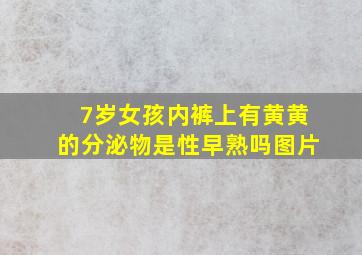 7岁女孩内裤上有黄黄的分泌物是性早熟吗图片